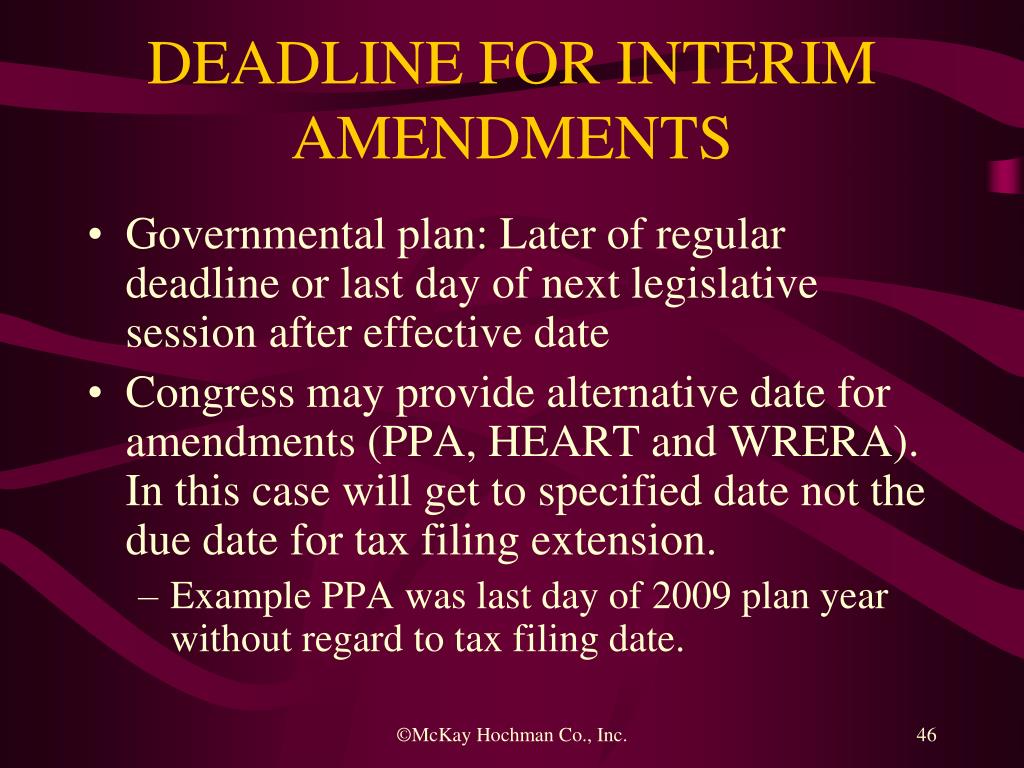 DEADLINE FOR INTERIM AMENDMENTS

• Governmental plan: Later of regular deadline or last day of next legislative session after effective date

• Congress may provide alternative date for amendments (PPA, HEART and WRERA). In this case will get to specified date not the due date for tax filing extension.

– Example PPA was last day of 2009 plan year without regard to tax filing date.

©McKay Hochman Co., Inc.

46